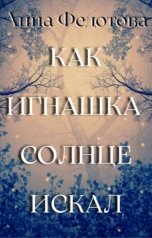 Анна Федотова

КАК ИГНАШКА СОЛНЦЕ ИСКАЛ